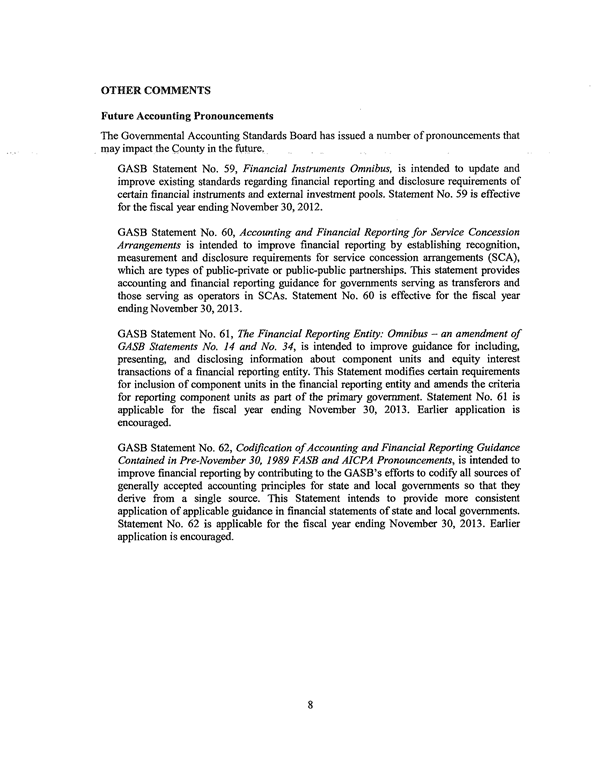 OTHER COMMENTS

Future Accounting Pronouncements

The Governmental Accounting Standards Board has issued a number of pronouncements that may impact the County in the future.

GASB Statement No. 59, Financial Instruments Omnibus, is intended to update and improve existing standards regarding financial reporting and disclosure requirements of certain financial instruments and external investment pools. Statement No. 59 is effective for the fiscal year ending November 30, 2012.

GASB Statement No. 60, Accounting and Financial Reporting for Service Concession Arrangements is intended to improve financial reporting by establishing recognition, measurement and disclosure requirements for service concession arrangements (SCA), which are types of public-private or public-public partnerships. This statement provides accounting and financial reporting guidance for governments serving as transferors and those serving as operators in SCAs. Statement No. 60 is effective for the fiscal year ending November 30, 2013.

GASB Statement No. 61, The Financial Reporting Entity: Omnibus – an amendment of GASB Statements No. 14 and No. 34, is intended to improve guidance for including, presenting, and disclosing information about component units and equity interest transactions of a financial reporting entity. This Statement modifies certain requirements for inclusion of component units in the financial reporting entity and amends the criteria for reporting component units as part of the primary government. Statement No. 61 is applicable for the fiscal year ending November 30, 2013. Earlier application is encouraged.

GASB Statement No. 62, Codification of Accounting and Financial Reporting Guidance Contained in Pre-November 30, 1989 FASB and AICPA Pronouncements, is intended to improve financial reporting by contributing to the GASB's efforts to codify all sources of generally accepted accounting principles for state and local governments so that they derive from a single source. This Statement intends to provide more consistent application of applicable guidance in financial statements of state and local governments. Statement No. 62 is applicable for the fiscal year ending November 30, 2013. Earlier application is encouraged.

8